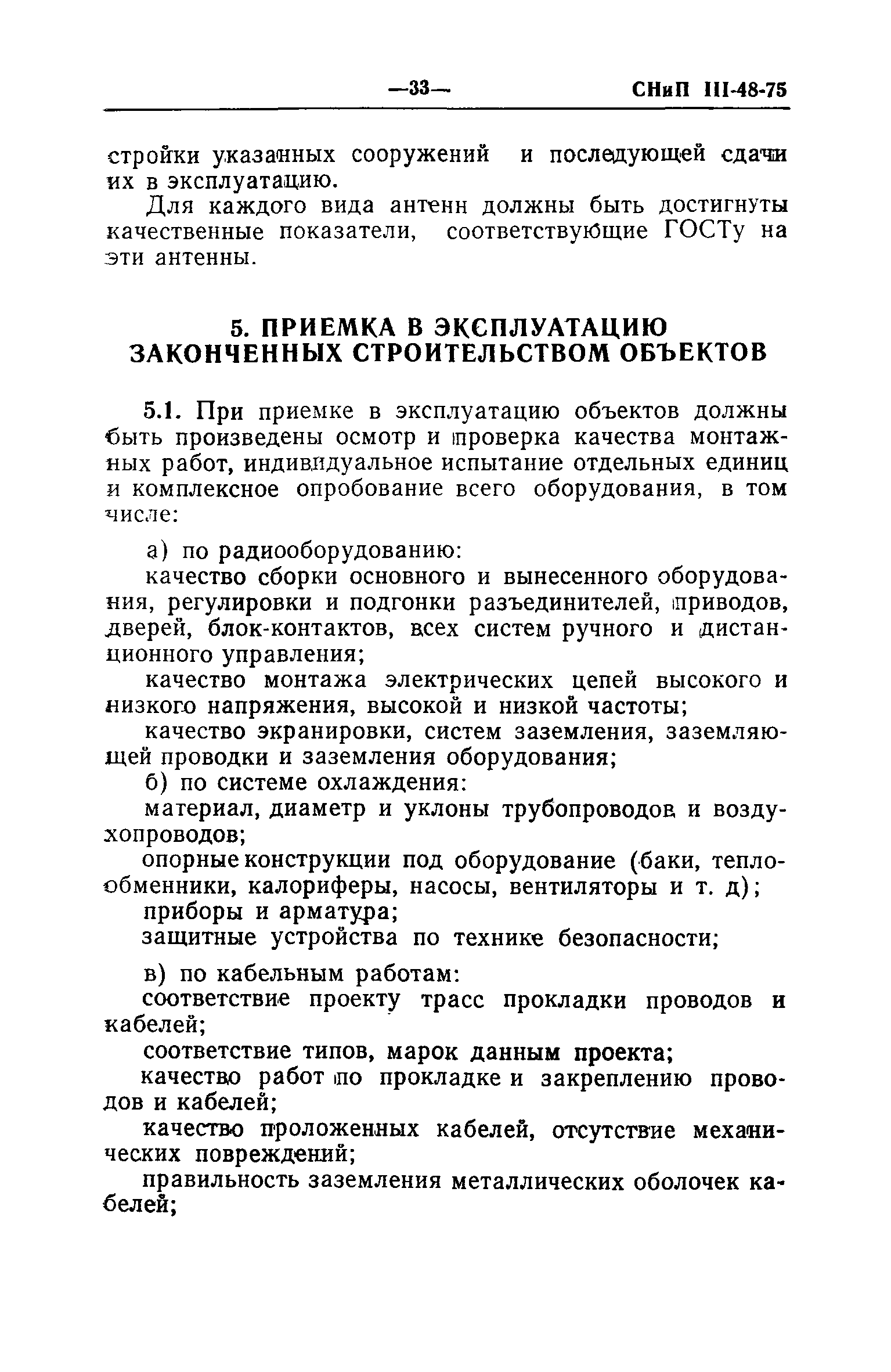 —33— СНиП III-48-75

стройки указанных сооружений и последующей сдачи их в эксплуатацию.

Для каждого вида антенн должны быть достигнуты качественные показатели, соответствующие ГОСТу на эти антенны.

5. ПРИЕМКА В ЭКСПЛУАТАЦИЮ ЗАКОНЧЕННЫХ СТРОИТЕЛЬСТВОМ ОБЪЕКТОВ

5.1. При приемке в эксплуатацию объектов должны быть произведены осмотр и проверка качества монтажных работ, индивидуальное испытание отдельных единиц и комплексное опробование всего оборудования, в том числе:

а) по радиооборудованию:

качество сборки основного и вынесенного оборудования, регулировки и подгонки разъединителей, приводов, дверей, блок-контактов, всех систем ручного и дистанционного управления;

качество монтажа электрических цепей высокого и низкого напряжения, высокой и низкой частоты;

качество экранировки, систем заземления, заземляющей проводки и заземления оборудования;

б) по системе охлаждения:

материал, диаметр и уклоны трубопроводов и воздухопроводов;

опорные конструкции под оборудование (баки, теплообменники, калориферы, насосы, вентиляторы и т. д);

приборы и арматура;

защитные устройства по технике безопасности;

в) по кабельным работам:

соответствие проекту трасс прокладки проводов и кабелей;

соответствие типов, марок данным проекта;

качество работ по прокладке и закреплению проводов и кабелей;

качество проложенных кабелей, отсутствие механических повреждений;

правильность заземления металлических оболочек кабелей;